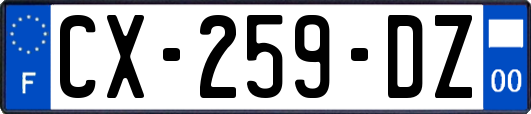 F
CX-259-DZ
00